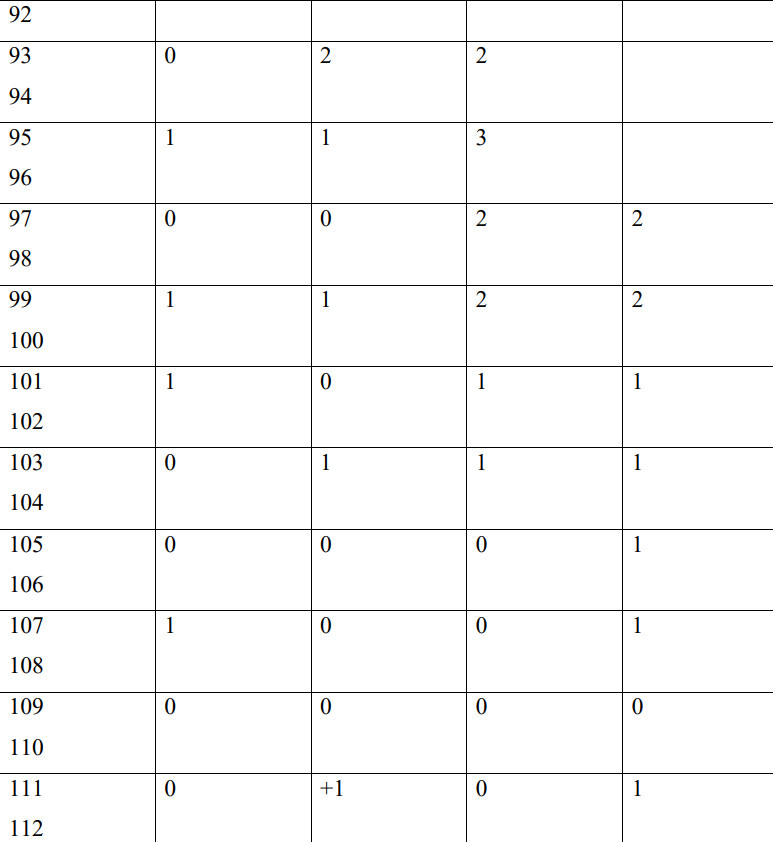 | 92 | | | | |
|---|---|---|---|---|
| 93 94 | 0 | 2 | 2 | |
| 95 96 | 1 | 1 | 3 | |
| 97 98 | 0 | 0 | 2 | 2 |
| 99 100 | 1 | 1 | 2 | 2 |
| 101 102 | 1 | 0 | 1 | 1 |
| 103 104 | 0 | 1 | 1 | 1 |
| 105 106 | 0 | 0 | 0 | 1 |
| 107 108 | 1 | 0 | 0 | 1 |
| 109 110 | 0 | 0 | 0 | 0 |
| 111 112 | 0 | +1 | 0 | 1 |